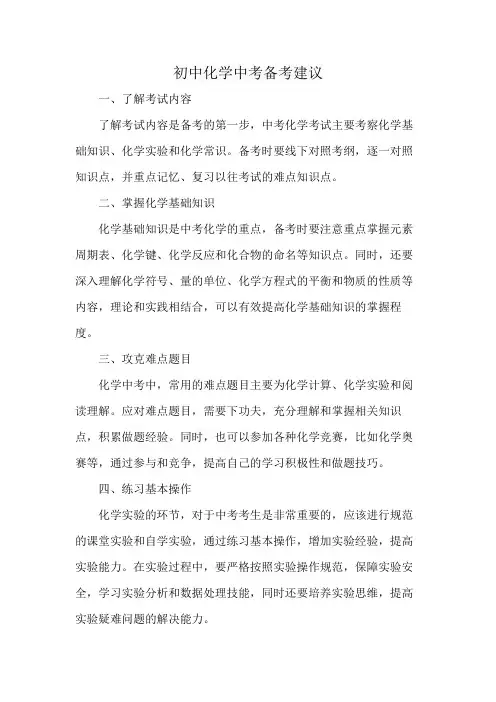 初中化学中考备考建议

一、了解考试内容

了解考试内容是备考的第一步，中考化学考试主要考察化学基础知识、化学实验和化学常识。备考时要线下对照考纲，逐一对照知识点，并重点记忆、复习以往考试的难点知识点。

二、掌握化学基础知识

化学基础知识是中考化学的重点，备考时要注意重点掌握元素周期表、化学键、化学反应和化合物的命名等知识点。同时，还要深入理解化学符号、量的单位、化学方程式的平衡和物质的性质等内容，理论和实践相结合，可以有效提高化学基础知识的掌握程度。

三、攻克难点题目

化学中考中，常用的难点题目主要为化学计算、化学实验和阅读理解。应对难点题目，需要下功夫，充分理解和掌握相关知识点，积累做题经验。同时，也可以参加各种化学竞赛，比如化学奥赛等，通过参与和竞争，提高自己的学习积极性和做题技巧。

四、练习基本操作

化学实验的环节，对于中考考生是非常重要的，应该进行规范的课堂实验和自学实验，通过练习基本操作，增加实验经验，提高实验能力。在实验过程中，要严格按照实验操作规范，保障实验安全，学习实验分析和数据处理技能，同时还要培养实验思维，提高实验疑难问题的解决能力。